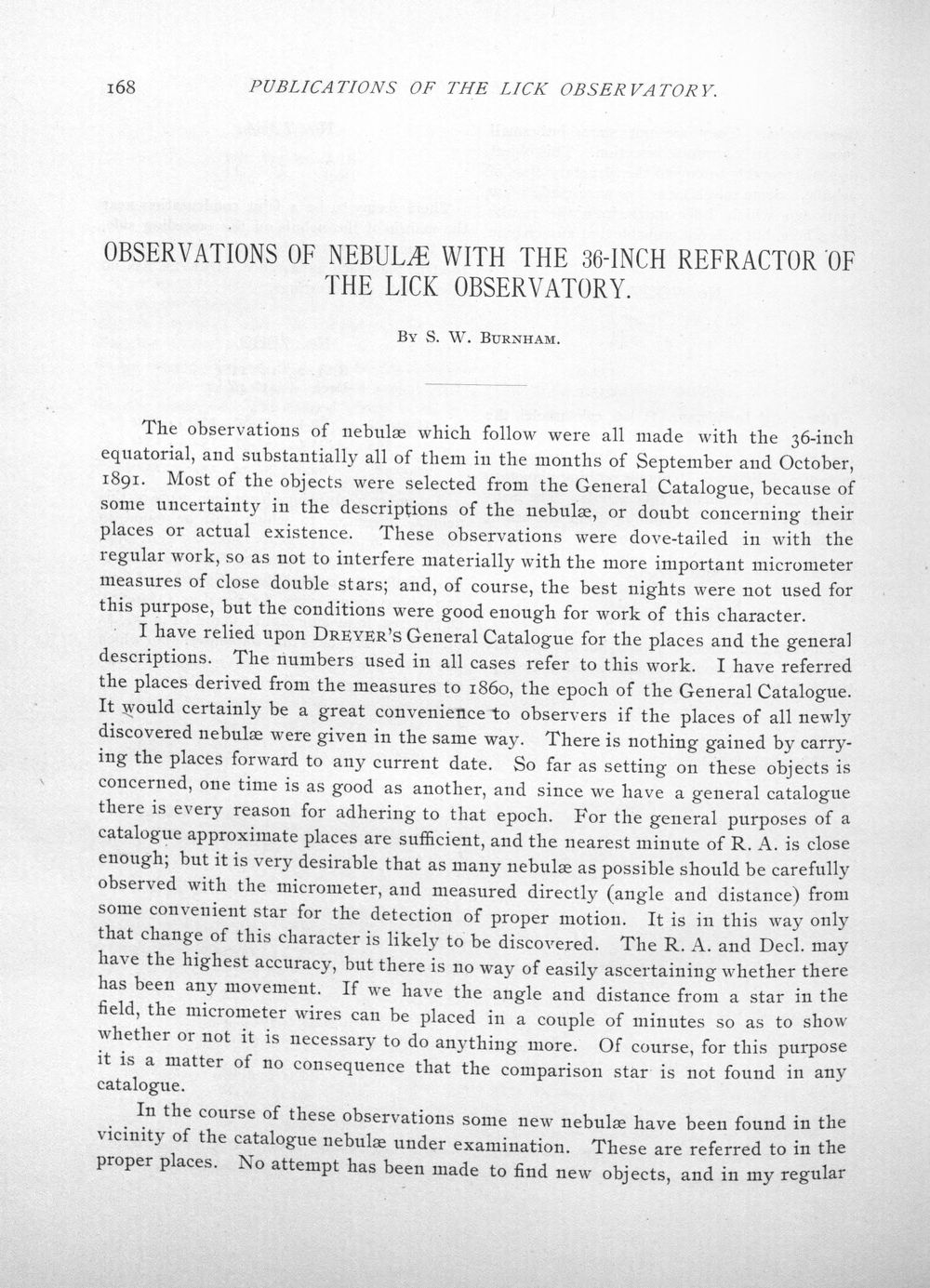 168 PUBLICATIONS OF THE LICK OBSERVATORY.

OBSERVATIONS OF NEBULÆ WITH THE 36-INCH REFRACTOR OF THE LICK OBSERVATORY.

By S. W. Burnham.

The observations of nebulæ which follow were all made with the 36-inch equatorial, and substantially all of them in the months of September and October, 1891. Most of the objects were selected from the General Catalogue, because of some uncertainty in the descriptions of the nebulæ, or doubt concerning their places or actual existence. These observations were dove-tailed in with the regular work, so as not to interfere materially with the more important micrometer measures of close double stars; and, of course, the best nights were not used for this purpose, but the conditions were good enough for work of this character.

I have relied upon Dreyer's General Catalogue for the places and the general descriptions. The numbers used in all cases refer to this work. I have referred the places derived from the measures to 1860, the epoch of the General Catalogue. It would certainly be a great convenience to observers if the places of all newly discovered nebulæ were given in the same way. There is nothing gained by carrying the places forward to any current date. So far as setting on these objects is concerned, one time is as good as another, and since we have a general catalogue there is every reason for adhering to that epoch. For the general purposes of a catalogue approximate places are sufficient, and the nearest minute of R. A. is close enough; but it is very desirable that as many nebulæ as possible should be carefully observed with the micrometer, and measured directly (angle and distance) from some convenient star for the detection of proper motion. It is in this way only that change of this character is likely to be discovered. The R. A. and Decl. may have the highest accuracy, but there is no way of easily ascertaining whether there has been any movement. If we have the angle and distance from a star in the field, the micrometer wires can be placed in a couple of minutes so as to show whether or not it is necessary to do anything more. Of course, for this purpose it is a matter of no consequence that the comparison star is not found in any catalogue.

In the course of these observations some new nebulæ have been found in the vicinity of the catalogue nebulæ under examination. These are referred to in the proper places. No attempt has been made to find new objects, and in my regular